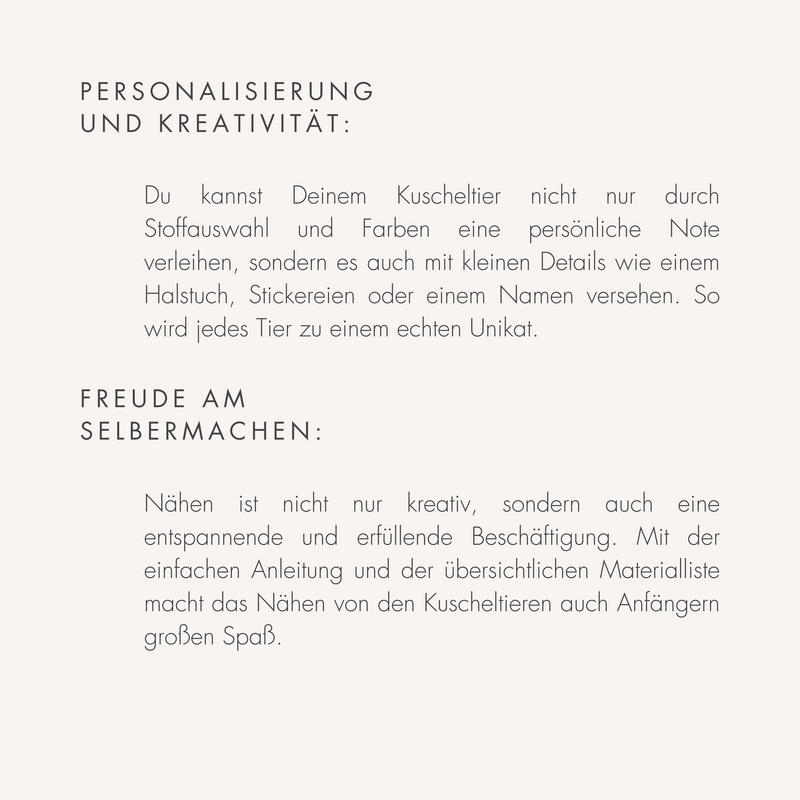 PERSONALISIERUNG UND KREATIVITÄT:

Du kannst Deinem Kuscheltier nicht nur durch Stoffauswahl und Farben eine persönliche Note verleihen, sondern es auch mit kleinen Details wie einem Halstuch, Stickereien oder einem Namen versehen. So wird jedes Tier zu einem echten Unikat.

FREUDE AM SELBERMACHEN:

Nähen ist nicht nur kreativ, sondern auch eine entspannende und erfüllende Beschäftigung. Mit der einfachen Anleitung und der übersichtlichen Materialliste macht das Nähen von den Kuscheltieren auch Anfängern großen Spaß.